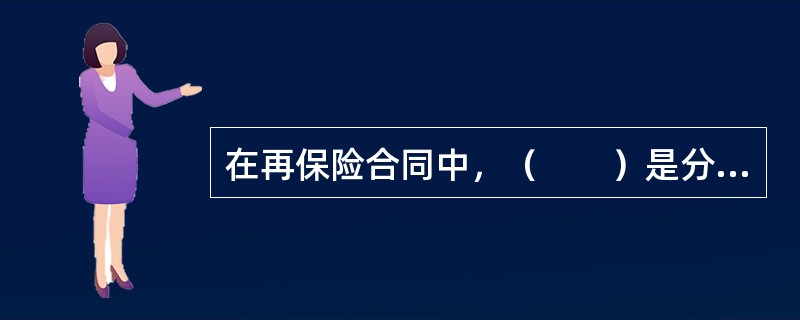 在再保险合同中，（　　）是分...